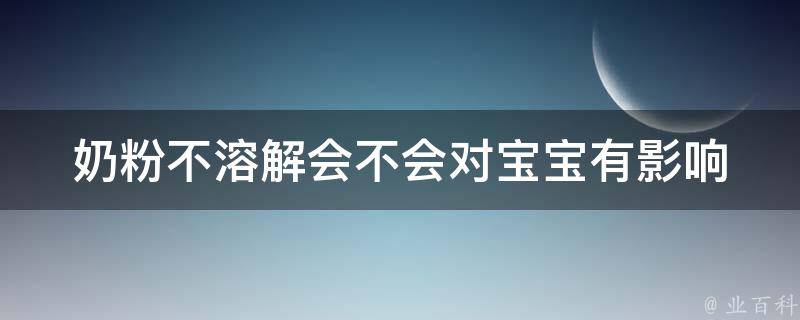 奶粉不溶解会不会对宝宝有影响

@ 业百科